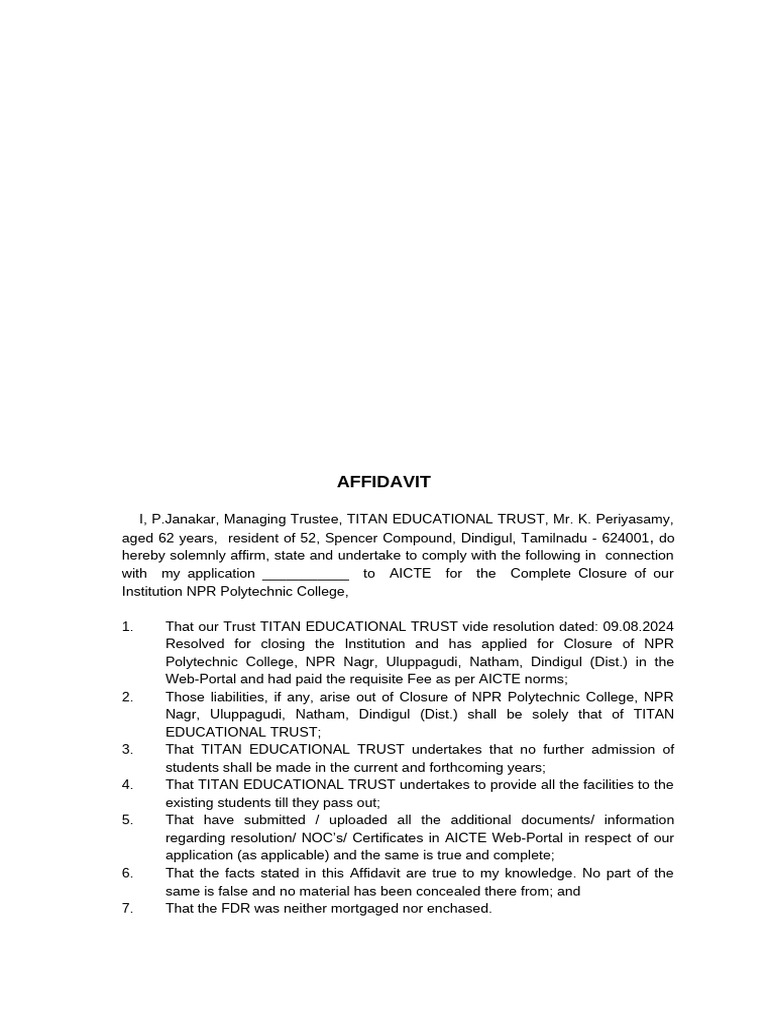 AFFIDAVIT

I, P.Janakar, Managing Trustee, TITAN EDUCATIONAL TRUST, Mr. K. Periyasamy, aged 62 years, resident of 52, Spencer Compound, Dindigul, Tamilnadu - 624001, do hereby solemnly affirm, state and undertake to comply with the following in connection with my application ___________ to AICTE for the Complete Closure of our Institution NPR Polytechnic College,

1. That our Trust TITAN EDUCATIONAL TRUST vide resolution dated: 09.08.2024 Resolved for closing the Institution and has applied for Closure of NPR Polytechnic College, NPR Nagr, Uluppagudi, Natham, Dindigul (Dist.) in the Web-Portal and had paid the requisite Fee as per AICTE norms;
2. Those liabilities, if any, arise out of Closure of NPR Polytechnic College, NPR Nagr, Uluppagudi, Natham, Dindigul (Dist.) shall be solely that of TITAN EDUCATIONAL TRUST;
3. That TITAN EDUCATIONAL TRUST undertakes that no further admission of students shall be made in the current and forthcoming years;
4. That TITAN EDUCATIONAL TRUST undertakes to provide all the facilities to the existing students till they pass out;
5. That have submitted / uploaded all the additional documents/ information regarding resolution/ NOC's/ Certificates in AICTE Web-Portal in respect of our application (as applicable) and the same is true and complete;
6. That the facts stated in this Affidavit are true to my knowledge. No part of the same is false and no material has been concealed there from; and
7. That the FDR was neither mortgaged nor enchased.